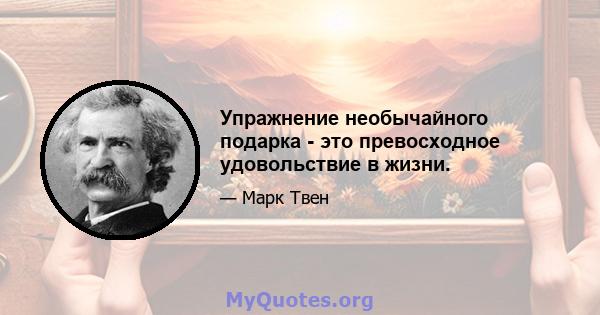 Упражнение необычайного подарка - это превосходное удовольствие в жизни.

— Марк Твен

MyQuotes.org